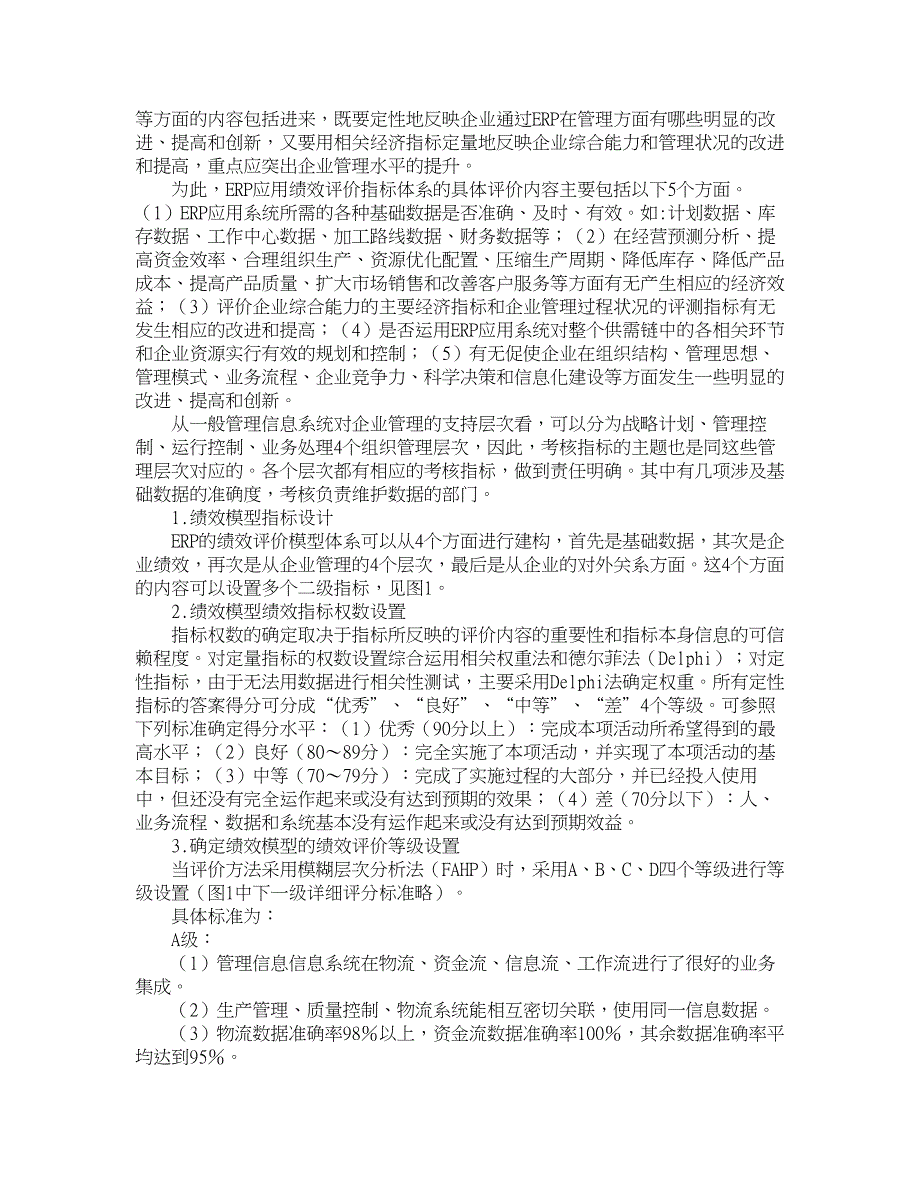 等方面的内容包括进来，既要定性地反映企业通过ERP在管理方面有哪些明显的改进、提高和创新，又要用相关经济指标定量地反映企业综合能力和管理状况的改进和提高，重点应突出企业管理水平的提升。

为此，ERP应用绩效评价指标体系的具体评价内容主要包括以下5个方面。（1）ERP应用系统所需的各种基础数据是否准确、及时、有效。如:计划数据、库存数据、工作中心数据、加工路线数据、财务数据等；（2）在经营预测分析、提高资金效率、合理组织生产、资源优化配置、压缩生产周期、降低库存、降低产品成本、提高产品质量、扩大市场销售和改善客户服务等方面有无产生相应的经济效益；（3）评价企业综合能力的主要经济指标和企业管理过程状况的评测指标有无发生相应的改进和提高；（4）是否运用ERP应用系统对整个供需链中的各相关环节和企业资源实行有效的规划和控制；（5）有无促使企业在组织结构、管理思想、管理模式、业务流程、企业竞争力、科学决策和信息化建设等方面发生一些明显的改进、提高和创新。

从一般管理信息系统对企业管理的支持层次看，可以分为战略计划、管理控制、运行控制、业务处理4个组织管理层次，因此，考核指标的主题也是同这些管理层次对应的。各个层次都有相应的考核指标，做到责任明确。其中有几项涉及基础数据的准确度，考核负责维护数据的部门。

1.绩效模型指标设计

ERP的绩效评价模型体系可以从4个方面进行建构，首先是基础数据，其次是企业绩效，再次是从企业管理的4个层次，最后是从企业的对外关系方面。这4个方面的内容可以设置多个二级指标，见图1。

2.绩效模型绩效指标权数设置

指标权数的确定取决于指标所反映的评价内容的重要性和指标本身信息的可信赖程度。对定量指标的权数设置综合运用相关权重法和德尔菲法（Delphi）；对定性指标，由于无法用数据进行相关性测试，主要采用Delphi法确定权重。所有定性指标的答案得分可分成“优秀”、“良好”、“中等”、“差”4个等级。可参照下列标准确定得分水平：（1）优秀（90分以上）：完成本项活动所希望得到的最高水平；（2）良好（80～89分）：完全实施了本项活动，并实现了本项活动的基本目标；（3）中等（70～79分）：完成了实施过程的大部分，并已经投入使用中，但还没有完全运作起来或没有达到预期的效果；（4）差（70分以下）：人、业务流程、数据和系统基本没有运作起来或没有达到预期效益。

3.确定绩效模型的绩效评价等级设置

当评价方法采用模糊层次分析法（FAHP）时，采用A、B、C、D四个等级进行等级设置（图1中下一级详细评分标准略）。

具体标准为：

A级：

（1）管理信息信息系统在物流、资金流、信息流、工作流进行了很好的业务集成。

（2）生产管理、质量控制、物流系统能相互密切关联，使用同一信息数据。

（3）物流数据准确率98%以上，资金流数据准确率100%，其余数据准确率平均达到95%。